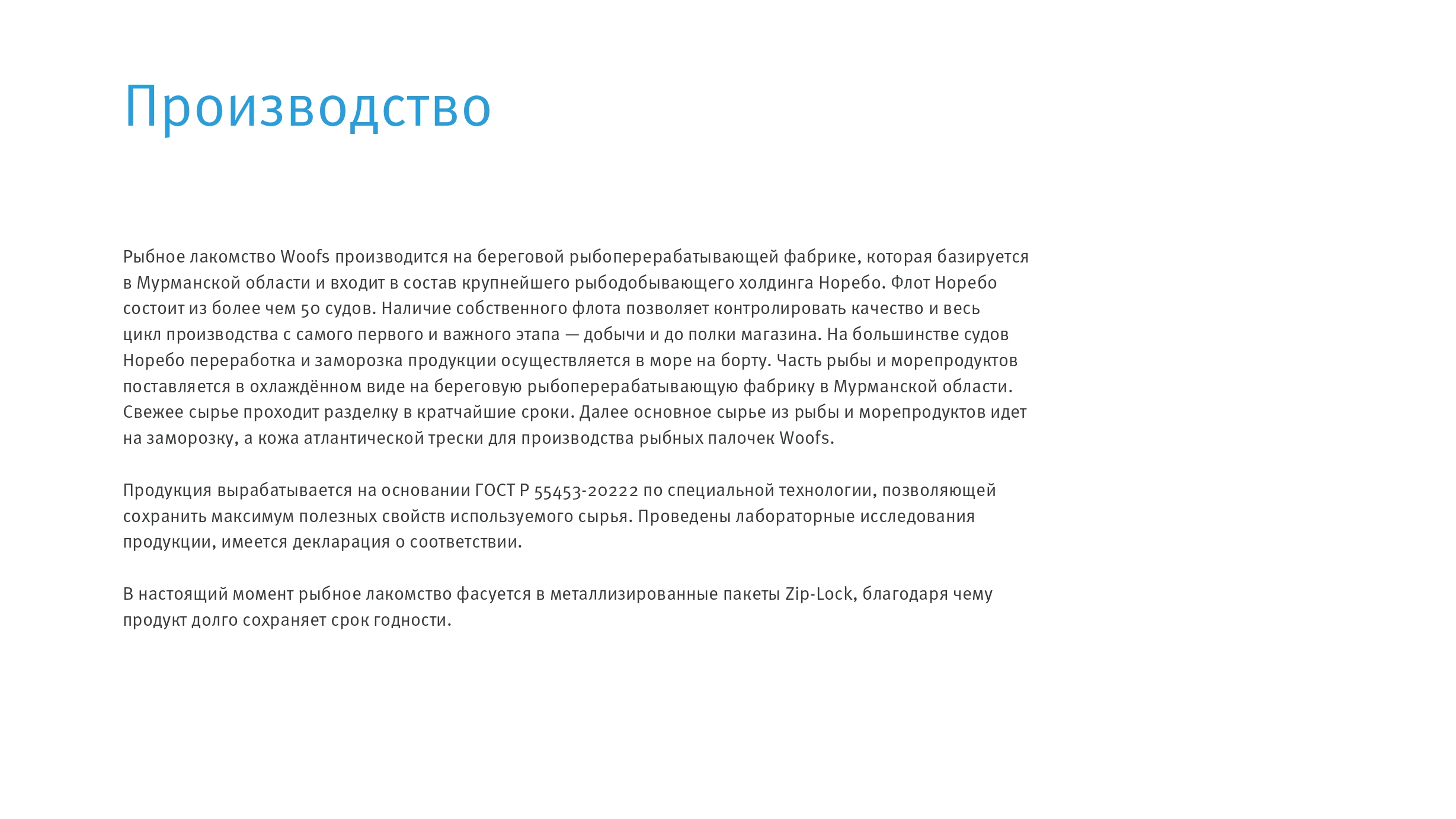 Производство

Рыбное лакомство Woofs производится на береговой рыбоперерабатывающей фабрике, которая базируется в Мурманской области и входит в состав крупнейшего рыбодобывающего холдинга Норебо. Флот Норебо состоит из более чем 50 судов. Наличие собственного флота позволяет контролировать качество и весь цикл производства с самого первого и важного этапа — добычи и до полки магазина. На большинстве судов Норебо переработка и заморозка продукции осуществляется в море на борту. Часть рыбы и морепродуктов поставляется в охлаждённом виде на береговую рыбоперерабатывающую фабрику в Мурманской области. Свежее сырье проходит разделку в кратчайшие сроки. Далее основное сырье из рыбы и морепродуктов идет на заморозку, а кожа атлантической трески для производства рыбных палочек Woofs.

Продукция вырабатывается на основании ГОСТ Р 55453-20222 по специальной технологии, позволяющей сохранить максимум полезных свойств используемого сырья. Проведены лабораторные исследования продукции, имеется декларация о соответствии.

В настоящий момент рыбное лакомство фасуется в металлизированные пакеты Zip-Lock, благодаря чему продукт долго сохраняет срок годности.